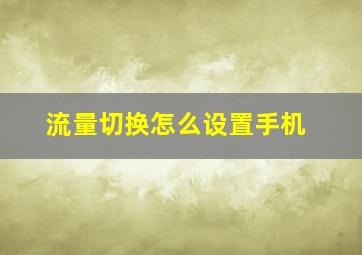 流量切换怎么设置手机